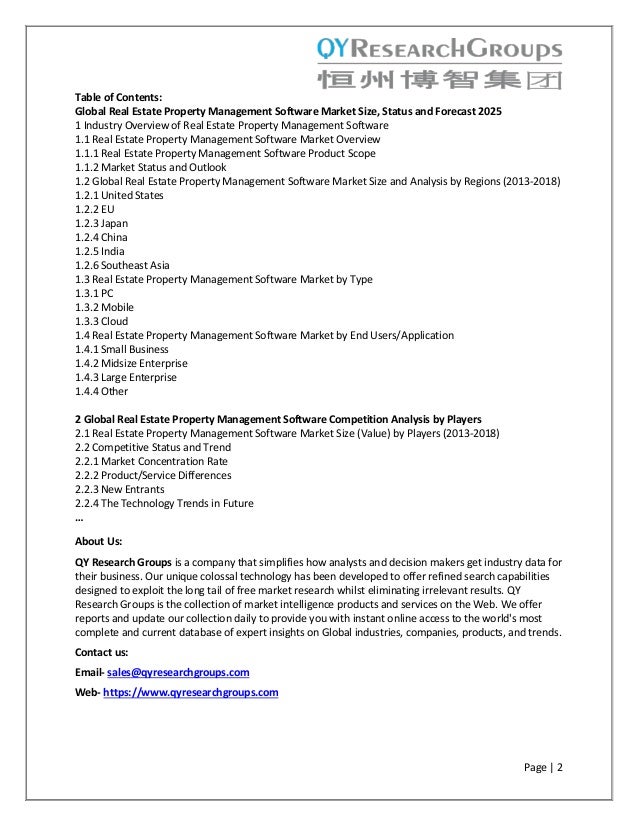 QYResearchGroups
恒州博智集团

Table of Contents:
Global Real Estate Property Management Software Market Size, Status and Forecast 2025
1 Industry Overview of Real Estate Property Management Software
1.1 Real Estate Property Management Software Market Overview
1.1.1 Real Estate Property Management Software Product Scope
1.1.2 Market Status and Outlook
1.2 Global Real Estate Property Management Software Market Size and Analysis by Regions (2013-2018)
1.2.1 United States
1.2.2 EU
1.2.3 Japan
1.2.4 China
1.2.5 India
1.2.6 Southeast Asia
1.3 Real Estate Property Management Software Market by Type
1.3.1 PC
1.3.2 Mobile
1.3.3 Cloud
1.4 Real Estate Property Management Software Market by End Users/Application
1.4.1 Small Business
1.4.2 Midsize Enterprise
1.4.3 Large Enterprise
1.4.4 Other

2 Global Real Estate Property Management Software Competition Analysis by Players
2.1 Real Estate Property Management Software Market Size (Value) by Players (2013-2018)
2.2 Competitive Status and Trend
2.2.1 Market Concentration Rate
2.2.2 Product/Service Differences
2.2.3 New Entrants
2.2.4 The Technology Trends in Future
…

About Us:

QY Research Groups is a company that simplifies how analysts and decision makers get industry data for their business. Our unique colossal technology has been developed to offer refined search capabilities designed to exploit the long tail of free market research whilst eliminating irrelevant results. QY Research Groups is the collection of market intelligence products and services on the Web. We offer reports and update our collection daily to provide you with instant online access to the world's most complete and current database of expert insights on Global industries, companies, products, and trends.

Contact us:

Email- sales@qyresearchgroups.com

Web- https://www.qyresearchgroups.com

Page | 2